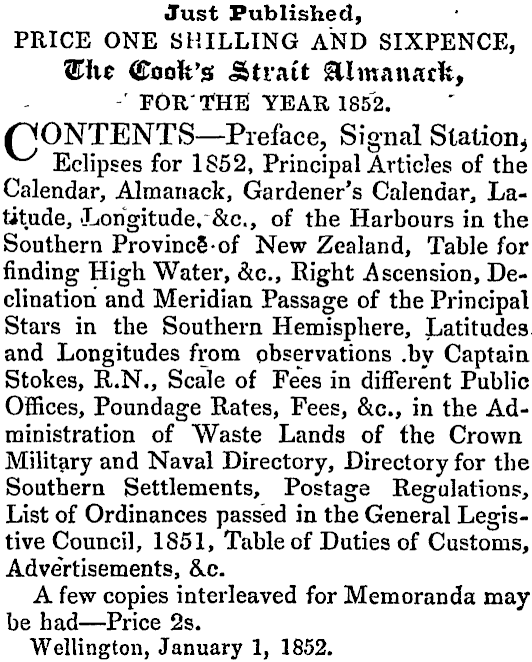 Just Published,
PRICE ONE SHILLING AND SIXPENCE,
The Cook's Strait Almanack,
FOR THE YEAR 1852.

CONTENTS—Preface, Signal Station, Eclipses for 1852, Principal Articles of the Calendar, Almanack, Gardener's Calendar, Latitude, Longitude, &c., of the Harbours in the Southern Province of New Zealand, Table for finding High Water, &c., Right Ascension, Declination and Meridian Passage of the Principal Stars in the Southern Hemisphere, Latitudes and Longitudes from observations by Captain Stokes, R.N., Scale of Fees in different Public Offices, Poundage Rates, Fees, &c., in the Administration of Waste Lands of the Crown Military and Naval Directory, Directory for the Southern Settlements, Postage Regulations, List of Ordinances passed in the General Legistive Council, 1851, Table of Duties of Customs, Advertisements, &c.

A few copies interleaved for Memoranda may be had—Price 2s.

Wellington, January 1, 1852.